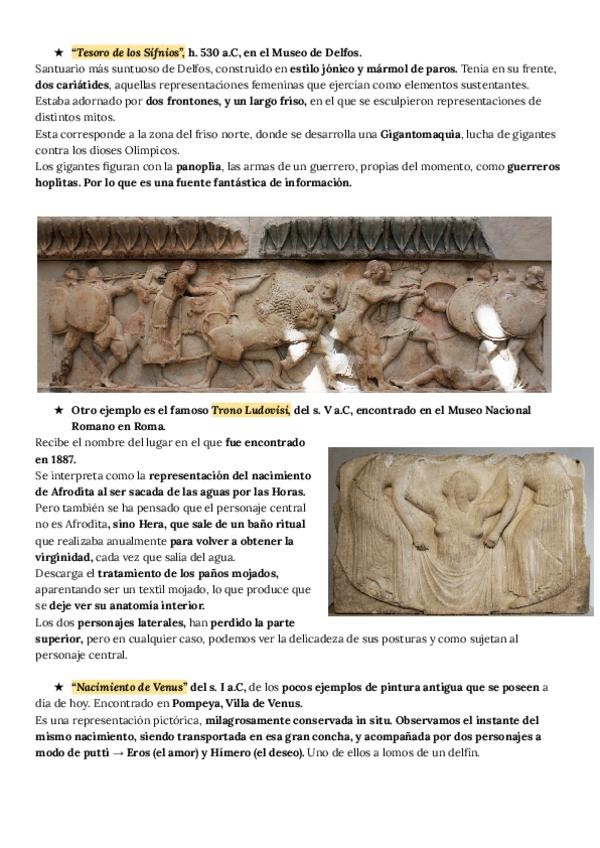 ★ "Tesoro de los Sifnios", h. 530 a.C, en el Museo de Delfos.
Santuario más suntuoso de Delfos, construido en estilo jónico y mármol de paros. Tenia en su frente, dos cariátides, aquellas representaciones femeninas que ejercían como elementos sustentantes. Estaba adornado por dos frontones, y un largo friso, en el que se esculpieron representaciones de distintos mitos.
Esta corresponde a la zona del friso norte, donde se desarrolla una Gigantomaquia, lucha de gigantes contra los dioses Olímpicos.
Los gigantes figuran con la panoplia, las armas de un guerrero, propias del momento, como guerreros hoplitas. Por lo que es una fuente fantástica de información.

★ Otro ejemplo es el famoso Trono Ludovisi, del s. V a.C, encontrado en el Museo Nacional Romano en Roma.
Recibe el nombre del lugar en el que fue encontrado en 1887.
Se interpreta como la representación del nacimiento de Afrodita al ser sacada de las aguas por las Horas.
Pero también se ha pensado que el personaje central no es Afrodita, sino Hera, que sale de un baño ritual que realizaba anualmente para volver a obtener la virginidad, cada vez que salia del agua.
Descarga el tratamiento de los paños mojados, aparentando ser un textil mojado, lo que produce que se deje ver su anatomía interior.
Los dos personajes laterales, han perdido la parte superior, pero en cualquier caso, podemos ver la delicadeza de sus posturas y como sujetan al personaje central.

★ "Nacimiento de Venus" del s. I a.C, de los pocos ejemplos de pintura antigua que se poseen a dia de hoy. Encontrado en Pompeya, Villa de Venus.
Es una representación pictórica, milagrosamente conservada in situ. Observamos el instante del mismo nacimiento, siendo transportada en esa gran concha, y acompañada por dos personajes a modo de putti → Eros (el amor) y Hímero (el deseo). Uno de ellos a lomos de un delfín.